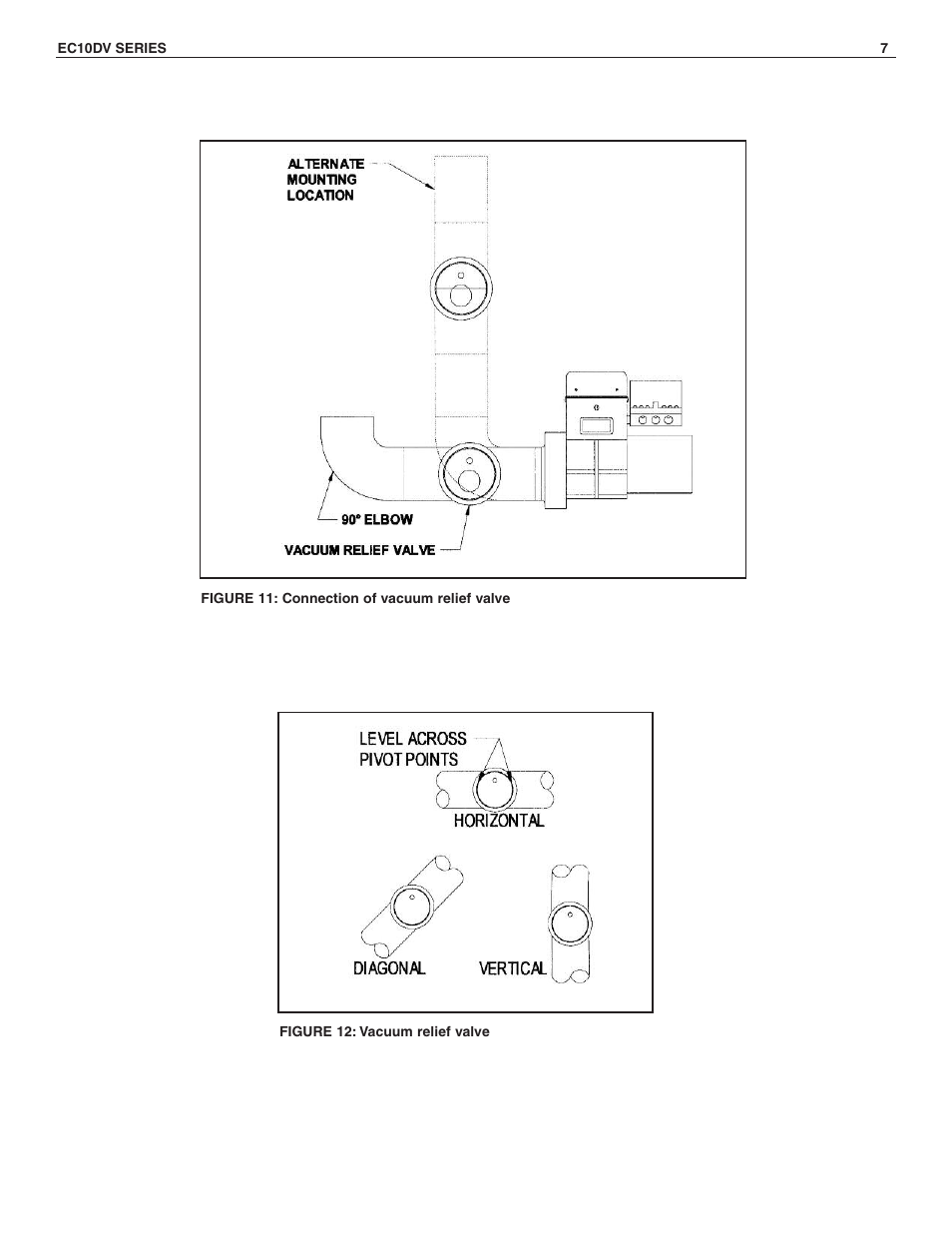 EC10DV SERIES

7

ALTERNATE MOUNTING LOCATION

90° ELBOW

VACUUM RELIEF VALVE

FIGURE 11: Connection of vacuum relief valve

LEVEL ACROSS PIVOT POINTS

HORIZONTAL

DIAGONAL

VERTICAL

FIGURE 12: Vacuum relief valve